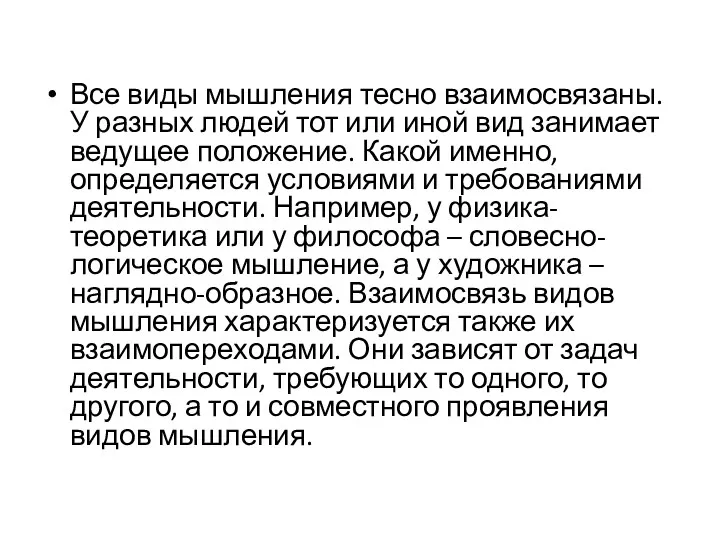 • Все виды мышления тесно взаимосвязаны. У разных людей тот или иной вид занимает ведущее положение. Какой именно, определяется условиями и требованиями деятельности. Например, у физика-теоретика или у философа – словесно-логическое мышление, а у художника – наглядно-образное. Взаимосвязь видов мышления характеризуется также их взаимопереходами. Они зависят от задач деятельности, требующих то одного, то другого, а то и совместного проявления видов мышления.